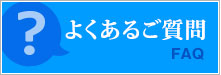 ?
よくあるご質問
FAQ